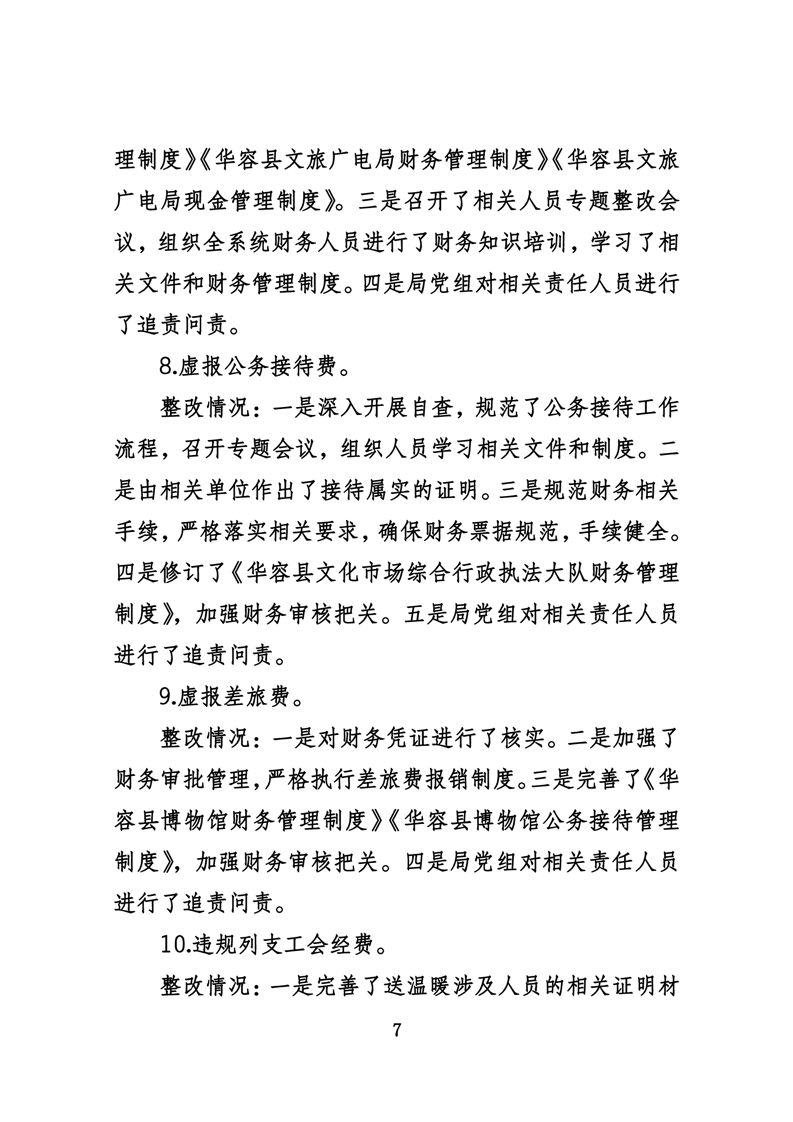 理制度》《华容县文旅广电局财务管理制度》《华容县文旅广电局现金管理制度》。三是召开了相关人员专题整改会议，组织全系统财务人员进行了财务知识培训，学习了相关文件和财务管理制度。四是局党组对相关责任人员进行了追责问责。

8.虚报公务接待费。

整改情况：一是深入开展自查，规范了公务接待工作流程，召开专题会议，组织人员学习相关文件和制度。二是由相关单位作出了接待属实的证明。三是规范财务相关手续，严格落实相关要求，确保财务票据规范，手续健全。四是修订了《华容县文化市场综合行政执法大队财务管理制度》，加强财务审核把关。五是局党组对相关责任人员进行了追责问责。

9.虚报差旅费。

整改情况：一是对财务凭证进行了核实。二是加强了财务审批管理，严格执行差旅费报销制度。三是完善了《华容县博物馆财务管理制度》《华容县博物馆公务接待管理制度》，加强财务审核把关。四是局党组对相关责任人员进行了追责问责。

10.违规列支工会经费。

整改情况：一是完善了送温暖涉及人员的相关证明材

7